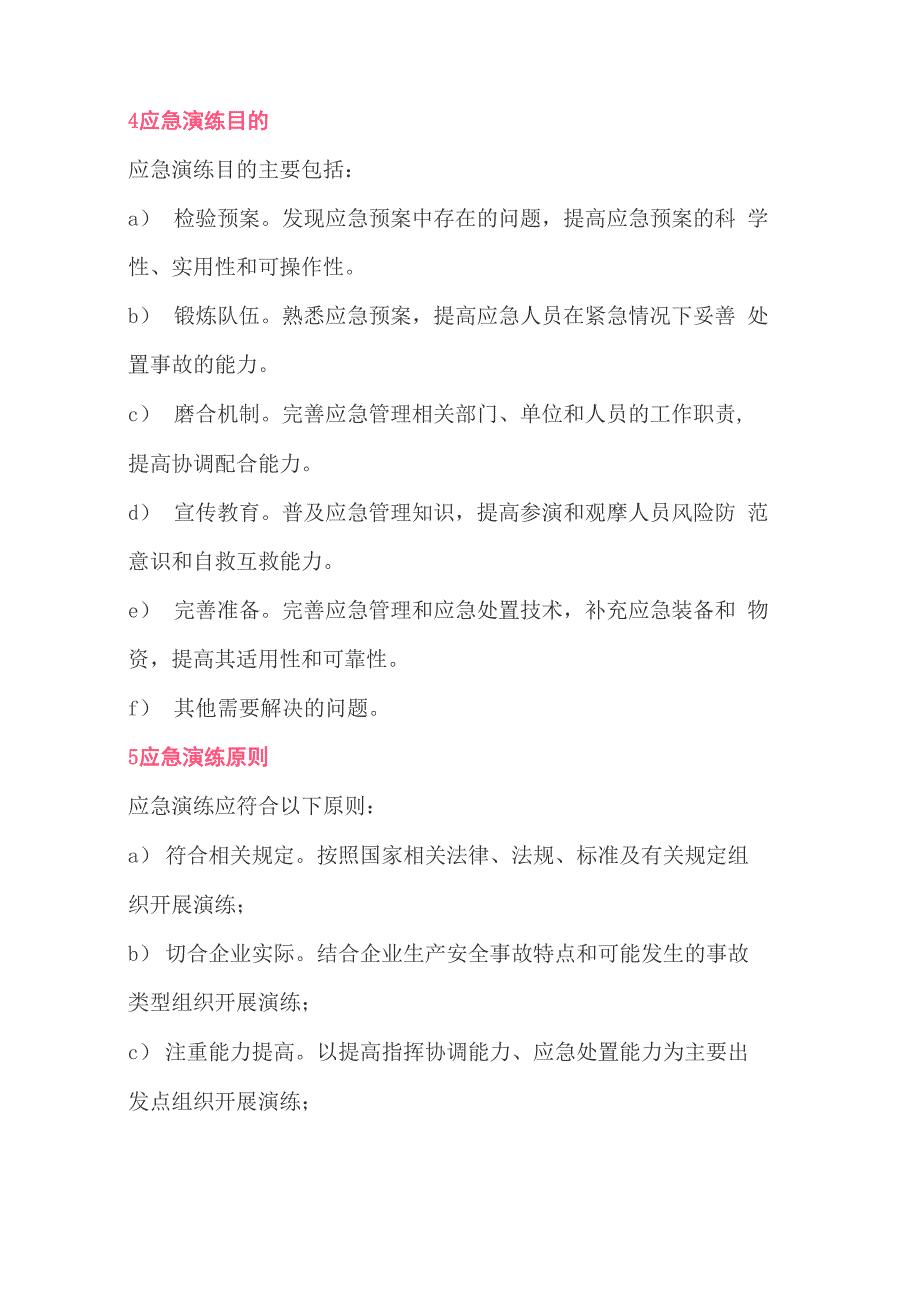 4应急演练目的

应急演练目的主要包括：

a） 检验预案。发现应急预案中存在的问题，提高应急预案的科 学性、实用性和可操作性。

b） 锻炼队伍。熟悉应急预案，提高应急人员在紧急情况下妥善 处置事故的能力。

c） 磨合机制。完善应急管理相关部门、单位和人员的工作职责，提高协调配合能力。

d） 宣传教育。普及应急管理知识，提高参演和观摩人员风险防 范意识和自救互救能力。

e） 完善准备。完善应急管理和应急处置技术，补充应急装备和 物资，提高其适用性和可靠性。

f） 其他需要解决的问题。

5应急演练原则

应急演练应符合以下原则：

a） 符合相关规定。按照国家相关法律、法规、标准及有关规定组织开展演练；

b） 切合企业实际。结合企业生产安全事故特点和可能发生的事故类型组织开展演练；

c） 注重能力提高。以提高指挥协调能力、应急处置能力为主要出发点组织开展演练；